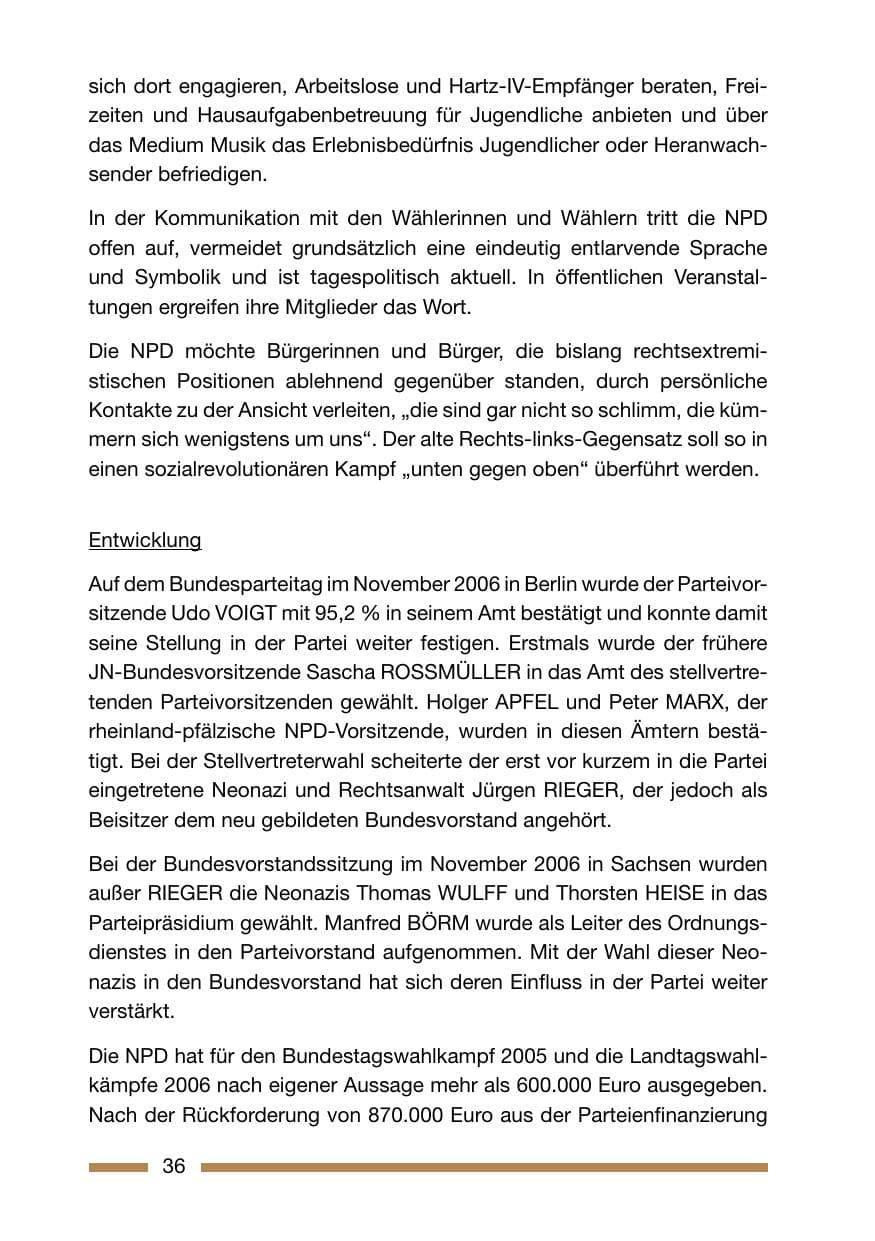 sich dort engagieren, Arbeitslose und Hartz-IV-Empfänger beraten, Freizeiten und Hausaufgabenbetreuung für Jugendliche anbieten und über das Medium Musik das Erlebnisbedürfnis Jugendlicher oder Heranwachsender befriedigen.

In der Kommunikation mit den Wählerinnen und Wählern tritt die NPD offen auf, vermeidet grundsätzlich eine eindeutig entlarvende Sprache und Symbolik und ist tagespolitisch aktuell. In öffentlichen Veranstaltungen ergreifen ihre Mitglieder das Wort.

Die NPD möchte Bürgerinnen und Bürger, die bislang rechtsextremistischen Positionen ablehnend gegenüber standen, durch persönliche Kontakte zu der Ansicht verleiten, „die sind gar nicht so schlimm, die kümmern sich wenigstens um uns“. Der alte Rechts-links-Gegensatz soll so in einen sozialrevolutionären Kampf „unten gegen oben“ überführt werden.

Entwicklung

Auf dem Bundesparteitag im November 2006 in Berlin wurde der Parteivorsitzende Udo VOIGT mit 95,2 % in seinem Amt bestätigt und konnte damit seine Stellung in der Partei weiter festigen. Erstmals wurde der frühere JN-Bundesvorsitzende Sascha ROSSMÜLLER in das Amt des stellvertretenden Parteivorsitzenden gewählt. Holger APFEL und Peter MARX, der rheinland-pfälzische NPD-Vorsitzende, wurden in diesen Ämtern bestätigt. Bei der Stellvertreterwahl scheiterte der erst vor kurzem in die Partei eingetretene Neonazi und Rechtsanwalt Jürgen RIEGER, der jedoch als Beisitzer dem neu gebildeten Bundesvorstand angehört.

Bei der Bundesvorstandssitzung im November 2006 in Sachsen wurden außer RIEGER die Neonazis Thomas WULFF und Thorsten HEISE in das Parteipräsidium gewählt. Manfred BÖRM wurde als Leiter des Ordnungsdienstes in den Parteivorstand aufgenommen. Mit der Wahl dieser Neonazis in den Bundesvorstand hat sich deren Einfluss in der Partei weiter verstärkt.

Die NPD hat für den Bundestagswahlkampf 2005 und die Landtagswahlkämpfe 2006 nach eigener Aussage mehr als 600.000 Euro ausgegeben. Nach der Rückforderung von 870.000 Euro aus der Parteienfinanzierung

36